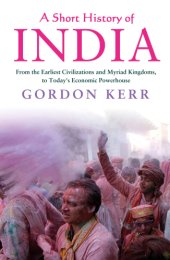 A Short History of
INDIA

From the Earliest Civilizations and Myriad Kingdoms, to Today's Economic Powerhouse

GORDON KERR